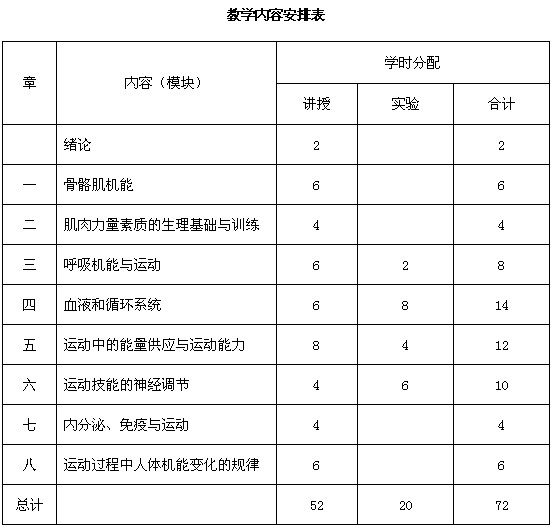 教学内容安排表

| 章 | 内容（模块） | 学时分配 | | |
|---|---|---|---|---|
| | | 讲授 | 实验 | 合计 |
| | 绪论 | 2 | | 2 |
| 一 | 骨骼肌机能 | 6 | | 6 |
| 二 | 肌肉力量素质的生理基础与训练 | 4 | | 4 |
| 三 | 呼吸机能与运动 | 6 | 2 | 8 |
| 四 | 血液和循环系统 | 6 | 8 | 14 |
| 五 | 运动中的能量供应与运动能力 | 8 | 4 | 12 |
| 六 | 运动技能的神经调节 | 4 | 6 | 10 |
| 七 | 内分泌、免疫与运动 | 4 | | 4 |
| 八 | 运动过程中人体机能变化的规律 | 6 | | 6 |
| 总计 | | 52 | 20 | 72 |